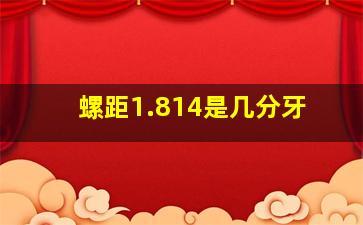 螺距1.814是几分牙